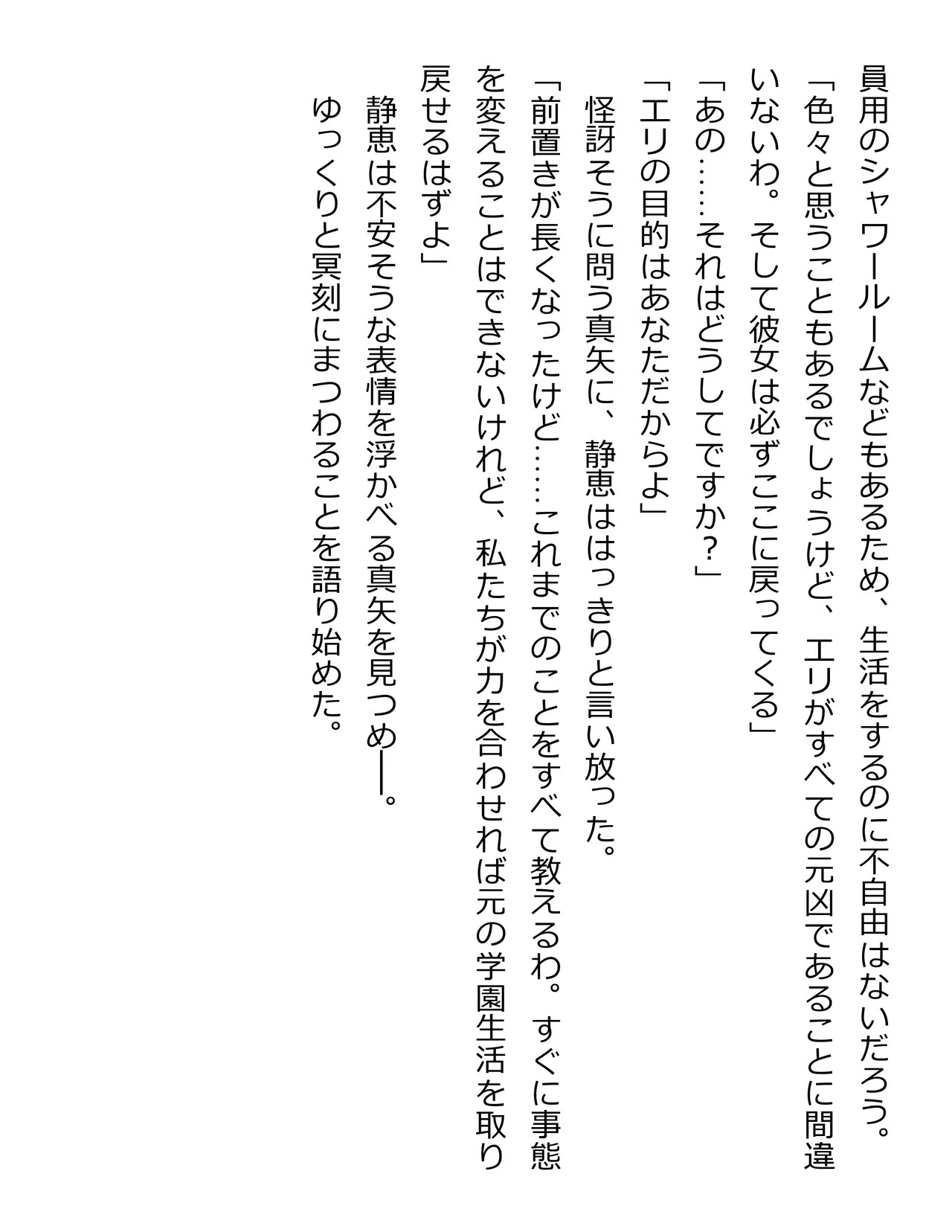 員用のシャワールームなどもあるため、生活をするのに不自由はないだろう。

「色々と思うこともあるでしょうけど、エリがすべての元凶であることに間違いないわ。そして彼女は必ずここに戻ってくる」

「あの……それはどうしてですか？」

「エリの目的はあなただからよ」

怪訝そうに問う真矢に、静恵ははっきりと言い放った。

「前置きが長くなったけど……これまでのことをすべて教えるわ。すぐに事態を変えることはできないけれど、私たちが力を合わせれば元の学園生活を取り戻せるはずよ」

静恵は不安そうな表情を浮かべる真矢を見つめ――。

ゆっくりと冥刻にまつわることを語り始めた。